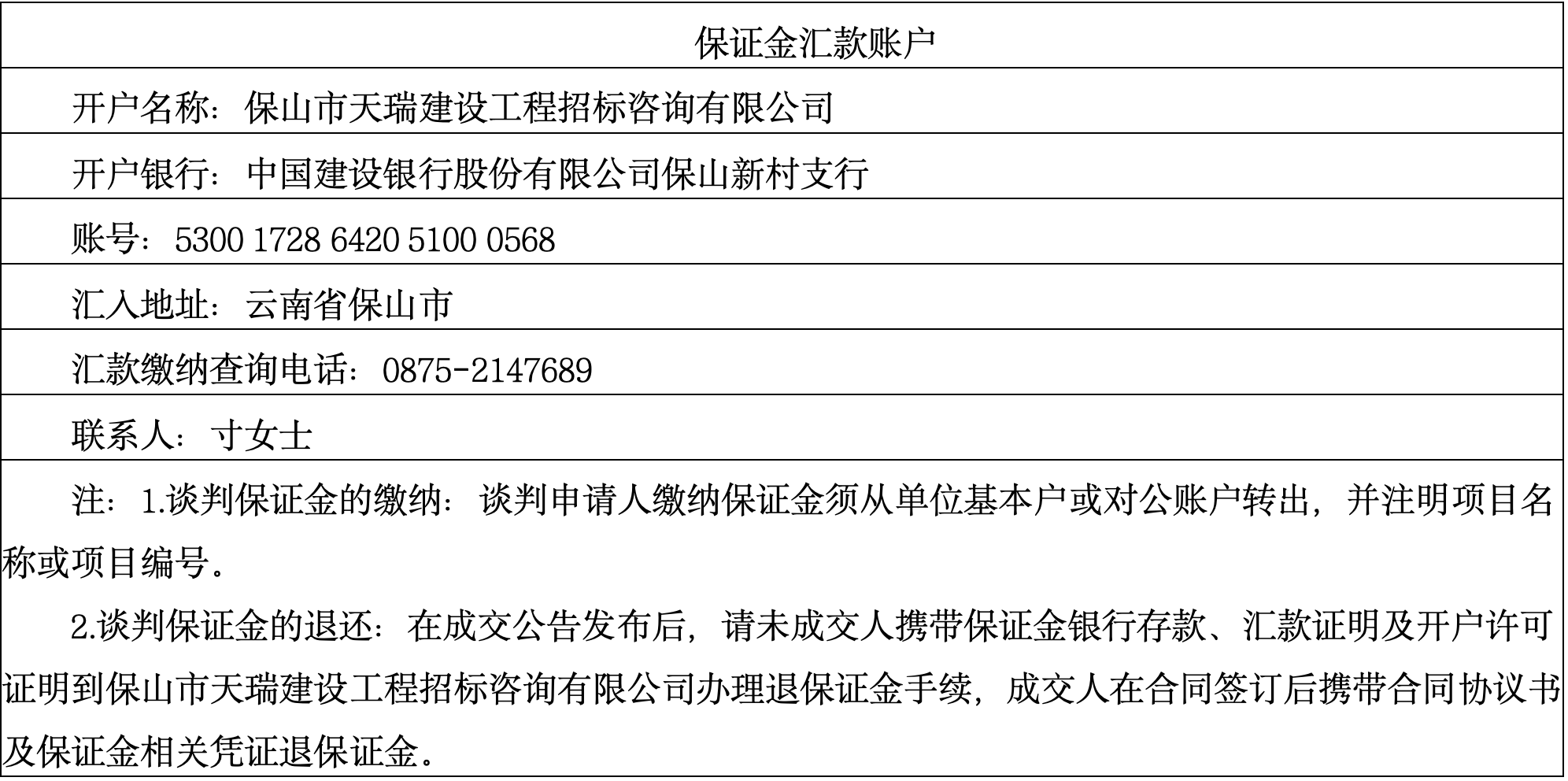 保证金汇款账户

开户名称：保山市天瑞建设工程招标咨询有限公司

开户银行：中国建设银行股份有限公司保山新村支行

账号：5300 1728 6420 5100 0568

汇入地址：云南省保山市

汇款缴纳查询电话：0875-2147689

联系人：寸女士

注：1.谈判保证金的缴纳：谈判申请人缴纳保证金须从单位基本户或对公账户转出，并注明项目名称或项目编号。

2.谈判保证金的退还：在成交公告发布后，请未成交人携带保证金银行存款、汇款证明及开户许可证明到保山市天瑞建设工程招标咨询有限公司办理退保证金手续，成交人在合同签订后携带合同协议书及保证金相关凭证退保证金。